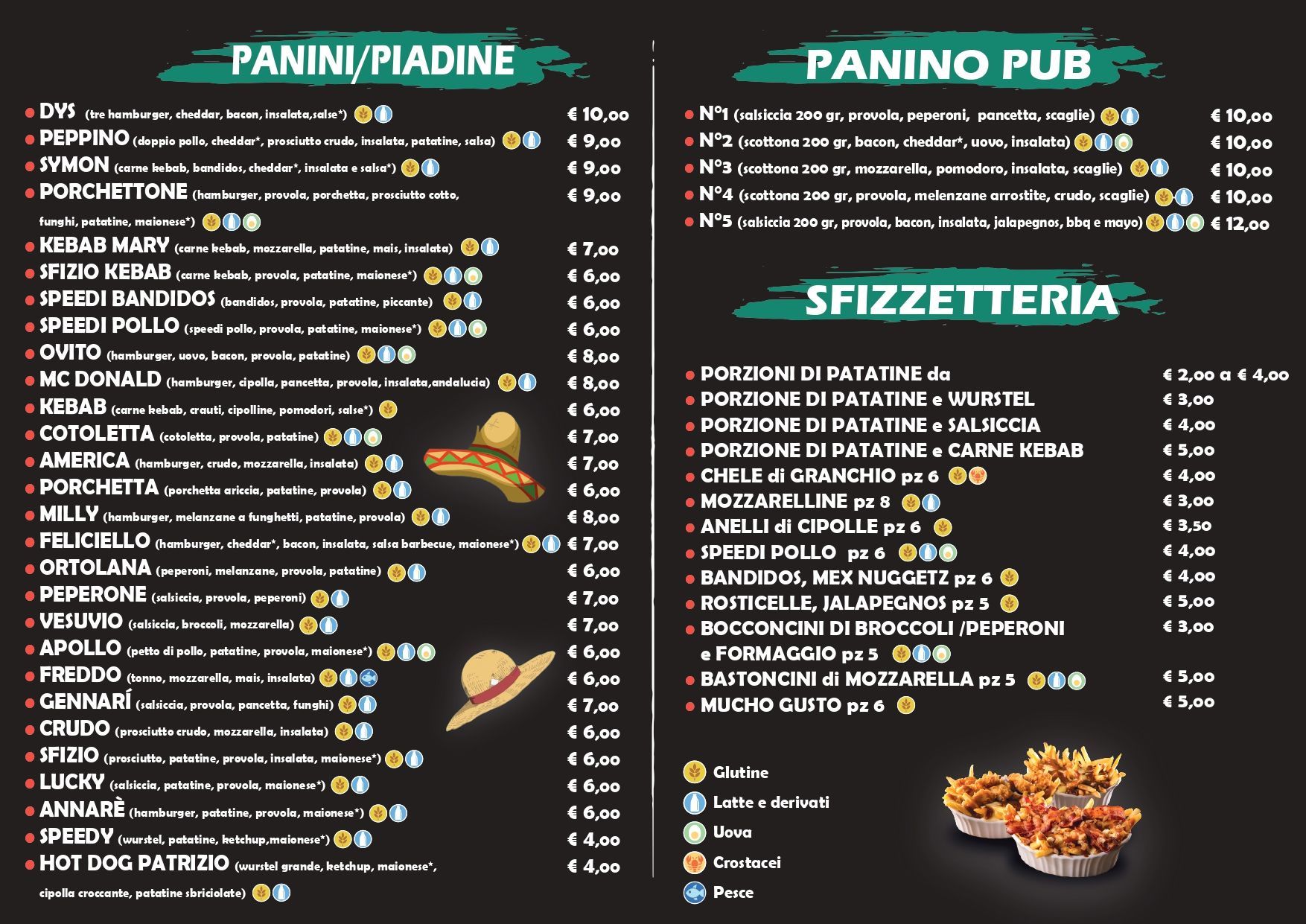 PANINI/PIADINE

DYS (tre hamburger, cheddar, bacon, insalata,salse*) € 10,00
PEPPINO (doppio pollo, cheddar*, prosciutto crudo, insalata, patatine, salsa) € 9,00
SYMON (carne kebab, bandidos, cheddar*, insalata e salsa*) € 9,00
PORCHETTONE (hamburger, provola, porchetta, prosciutto cotto, funghi, patatine, maionese*) € 9,00
KEBAB MARY (carne kebab, mozzarella, patatine, mais, insalata) € 7,00
SFIZIO KEBAB (carne kebab, provola, patatine, maionese*) € 6,00
SPEEDI BANDIDOS (bandidos, provola, patatine, piccante) € 6,00
SPEEDI POLLO (speedi pollo, provola, patatine, maionese*) € 6,00
OVITO (hamburger, uovo, bacon, provola, patatine) € 8,00
MC DONALD (hamburger, cipolla, pancetta, provola, insalata,andalucia) € 8,00
KEBAB (carne kebab, crauti, cipolline, pomodori, salse*) € 6,00
COTOLETTA (cotoletta, provola, patatine) € 7,00
AMERICA (hamburger, crudo, mozzarella, insalata) € 7,00
PORCHETTA (porchetta ariccia, patatine, provola) € 6,00
MILLY (hamburger, melanzane a funghetti, patatine, provola) € 8,00
FELICIELLO (hamburger, cheddar*, bacon, insalata, salsa barbecue, maionese*) € 7,00
ORTOLANA (peperoni, melanzane, provola, patatine) € 6,00
PEPERONE (salsiccia, provola, peperoni) € 7,00
VESUVIO (salsiccia, broccoli, mozzarella) € 7,00
APOLLO (petto di pollo, patatine, provola, maionese*) € 6,00
FREDDO (tonno, mozzarella, mais, insalata) € 6,00
GENNARÍ (salsiccia, provola, pancetta, funghi) € 7,00
CRUDO (prosciutto crudo, mozzarella, insalata) € 6,00
SFIZIO (prosciutto, patatine, provola, insalata, maionese*) € 6,00
LUCKY (salsiccia, patatine, provola, maionese*) € 6,00
ANNARÈ (hamburger, patatine, provola, maionese*) € 6,00
SPEEDY (wurstel, patatine, ketchup,maionese*) € 4,00
HOT DOG PATRIZIO (wurstel grande, ketchup, maionese*, cipolla croccante, patatine sbriciolate) € 4,00

PANINO PUB

N°1 (salsiccia 200 gr, provola, peperoni, pancetta, scaglie) € 10,00
N°2 (scottona 200 gr, bacon, cheddar*, uovo, insalata) € 10,00
N°3 (scottona 200 gr, mozzarella, pomodoro, insalata, scaglie) € 10,00
N°4 (scottona 200 gr, provola, melenzane arrostite, crudo, scaglie) € 10,00
N°5 (salsiccia 200 gr, provola, bacon, insalata, jalapegnos, bbq e mayo) € 12,00

SFIZZETTERIA

PORZIONI DI PATATINE da € 2,00 a € 4,00
PORZIONE DI PATATINE e WURSTEL € 3,00
PORZIONE DI PATATINE e SALSICCIA € 4,00
PORZIONE DI PATATINE e CARNE KEBAB € 5,00
CHELE di GRANCHIO pz 6 € 4,00
MOZZARELLINE pz 8 € 3,00
ANELLI di CIPOLLE pz 6 € 3,50
SPEEDI POLLO pz 6 € 4,00
BANDIDOS, MEX NUGGETZ pz 6 € 4,00
ROSTICELLE, JALAPEGNOS pz 5 € 5,00
BOCCONCINI DI BROCCOLI /PEPERONI e FORMAGGIO pz 5 € 3,00
BASTONCINI di MOZZARELLA pz 5 € 5,00
MUCHO GUSTO pz 6 € 5,00

Glutine
Latte e derivati
Uova
Crostacei
Pesce